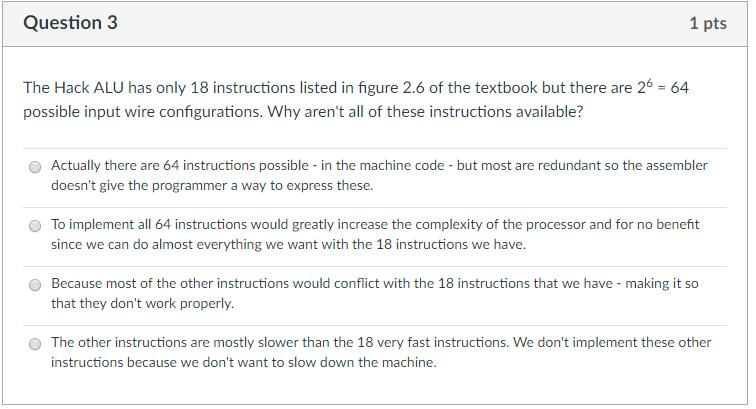 Question 3

1 pts

The Hack ALU has only 18 instructions listed in figure 2.6 of the textbook but there are $2^6 = 64$ possible input wire configurations. Why aren't all of these instructions available?

Actually there are 64 instructions possible - in the machine code - but most are redundant so the assembler doesn't give the programmer a way to express these.

To implement all 64 instructions would greatly increase the complexity of the processor and for no benefit since we can do almost everything we want with the 18 instructions we have.

Because most of the other instructions would conflict with the 18 instructions that we have - making it so that they don't work properly.

The other instructions are mostly slower than the 18 very fast instructions. We don't implement these other instructions because we don't want to slow down the machine.